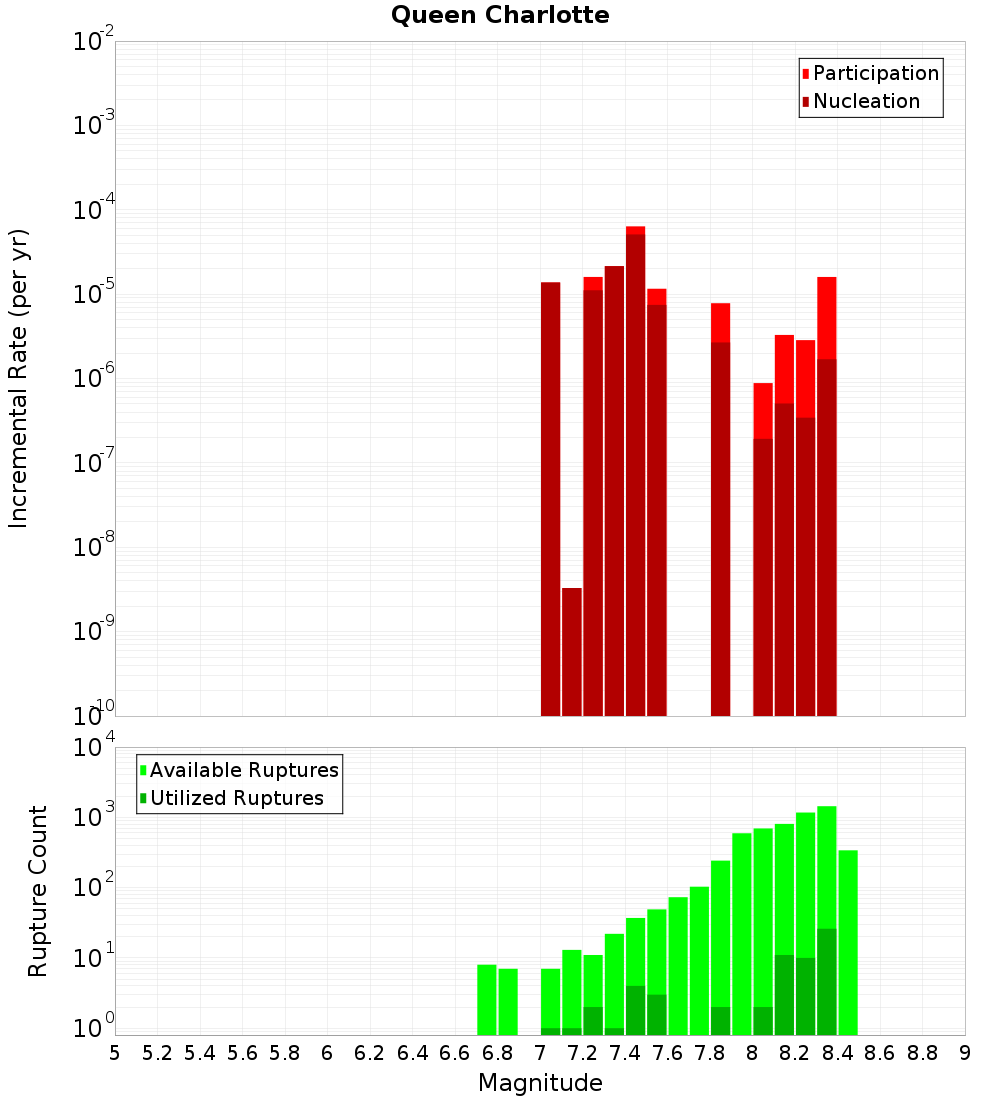 Queen Charlotte

Participation
Nucleation

Incremental Rate (per yr)

$10^{-2}$
$10^{-3}$
$10^{-4}$
$10^{-5}$
$10^{-6}$
$10^{-7}$
$10^{-8}$
$10^{-9}$
$10^{-10}$

Available Ruptures
Utilized Ruptures

Rupture Count

$10^{4}$
$10^{3}$
$10^{2}$
$10^{1}$
$10^{0}$

5 5.2 5.4 5.6 5.8 6 6.2 6.4 6.6 6.8 7 7.2 7.4 7.6 7.8 8 8.2 8.4 8.6 8.8 9

Magnitude